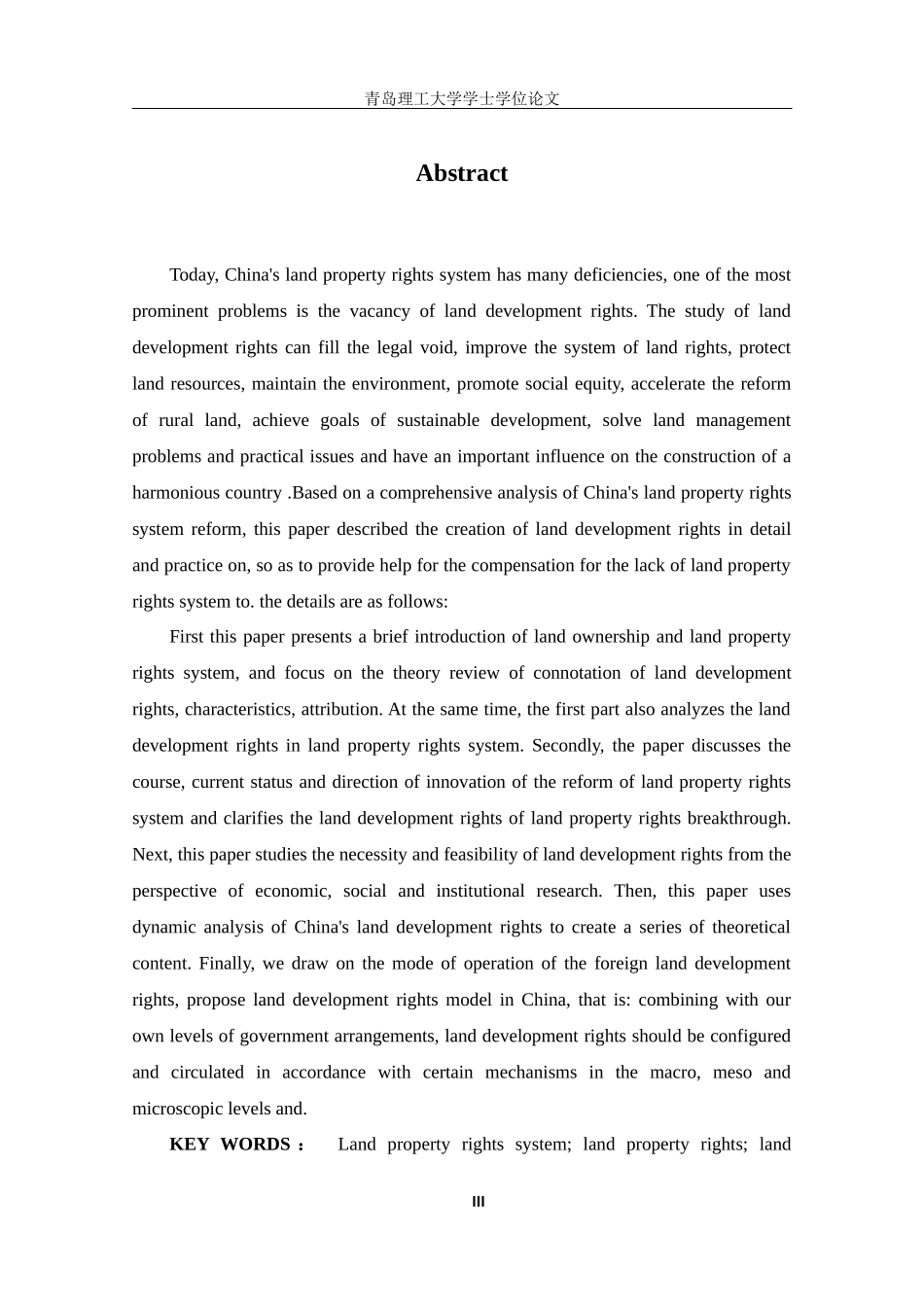 青岛理工大学学士学位论文

Abstract

Today, China's land property rights system has many deficiencies, one of the most prominent problems is the vacancy of land development rights. The study of land development rights can fill the legal void, improve the system of land rights, protect land resources, maintain the environment, promote social equity, accelerate the reform of rural land, achieve goals of sustainable development, solve land management problems and practical issues and have an important influence on the construction of a harmonious country .Based on a comprehensive analysis of China's land property rights system reform, this paper described the creation of land development rights in detail and practice on, so as to provide help for the compensation for the lack of land property rights system to. the details are as follows:

First this paper presents a brief introduction of land ownership and land property rights system, and focus on the theory review of connotation of land development rights, characteristics, attribution. At the same time, the first part also analyzes the land development rights in land property rights system. Secondly, the paper discusses the course, current status and direction of innovation of the reform of land property rights system and clarifies the land development rights of land property rights breakthrough. Next, this paper studies the necessity and feasibility of land development rights from the perspective of economic, social and institutional research. Then, this paper uses dynamic analysis of China's land development rights to create a series of theoretical content. Finally, we draw on the mode of operation of the foreign land development rights, propose land development rights model in China, that is: combining with our own levels of government arrangements, land development rights should be configured and circulated in accordance with certain mechanisms in the macro, meso and microscopic levels and.

KEY WORDS： Land property rights system; land property rights; land

III